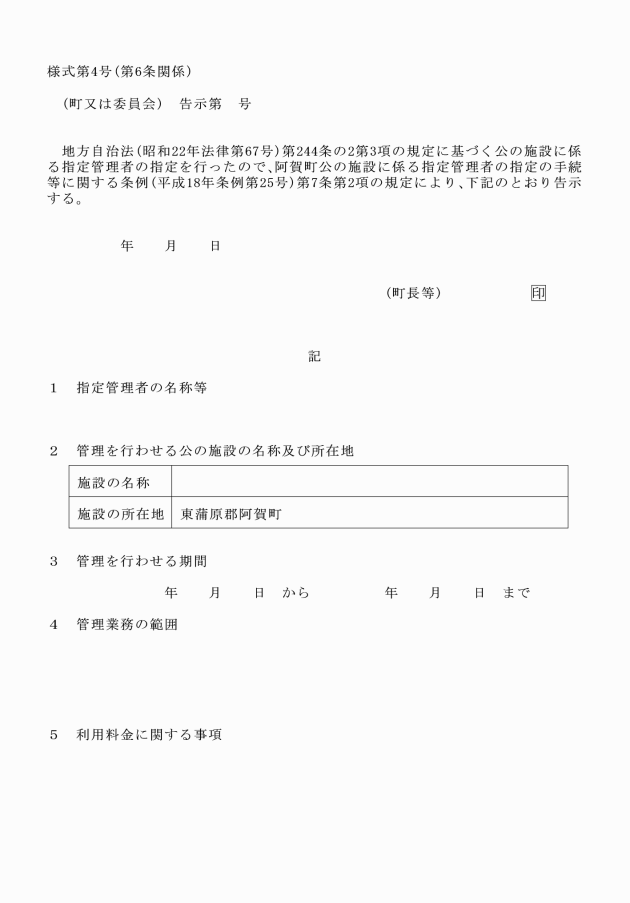 様式第4号(第6条関係)

(町又は委員会)　告示第　号

地方自治法(昭和22年法律第67号)第244条の2第3項の規定に基づく公の施設に係る指定管理者の指定を行ったので、阿賀町公の施設に係る指定管理者の指定の手続等に関する条例(平成18年条例第25号)第7条第2項の規定により、下記のとおり告示する。

年　月　日

(町長等)　印

記

1　指定管理者の名称等

2　管理を行わせる公の施設の名称及び所在地

| 施設の名称 | |
|---|---|
| 施設の所在地 | 東蒲原郡阿賀町 |

3　管理を行わせる期間

年　月　日　から　年　月　日　まで

4　管理業務の範囲

5　利用料金に関する事項